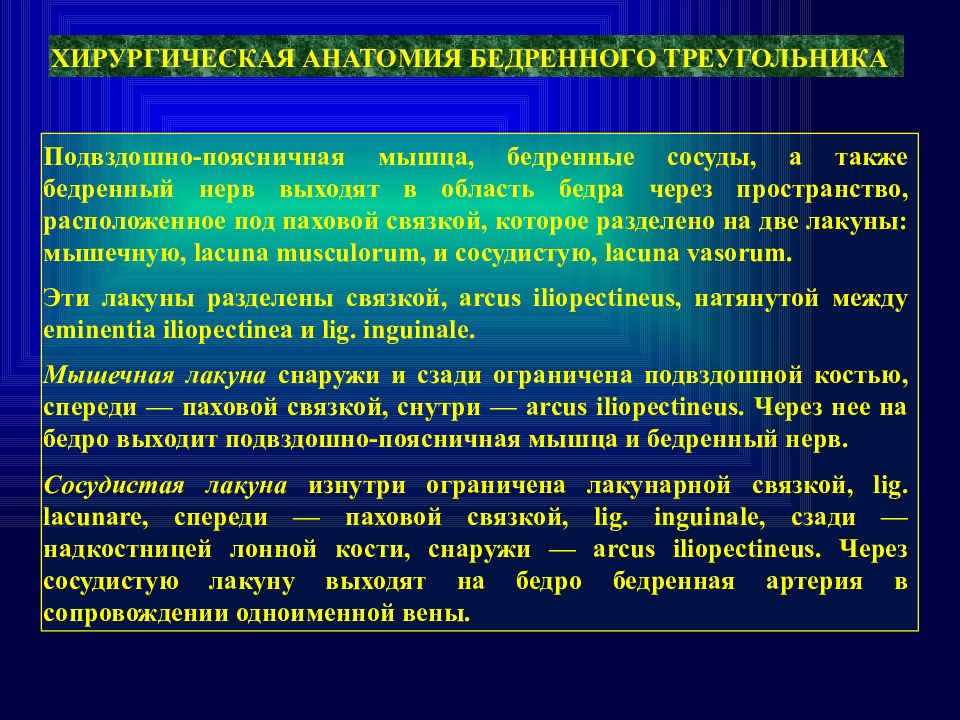 ХИРУРГИЧЕСКАЯ АНАТОМИЯ БЕДРЕННОГО ТРЕУГОЛЬНИКА

Подвздошно-поясничная мышца, бедренные сосуды, а также бедренный нерв выходят в область бедра через пространство, расположенное под паховой связкой, которое разделено на две лакуны: мышечную, lacuna musculorum, и сосудистую, lacuna vasorum.

Эти лакуны разделены связкой, arcus iliopectineus, натянутой между eminentia iliopectinea и lig. inguinale.

Мышечная лакуна снаружи и сзади ограничена подвздошной костью, спереди — паховой связкой, снутри — arcus iliopectineus. Через нее на бедро выходит подвздошно-поясничная мышца и бедренный нерв.

Сосудистая лакуна изнутри ограничена лакунарной связкой, lig. lacunare, спереди — паховой связкой, lig. inguinale, сзади — надкостницей лонной кости, снаружи — arcus iliopectineus. Через сосудистую лакуну выходят на бедро бедренная артерия в сопровождении одноименной вены.